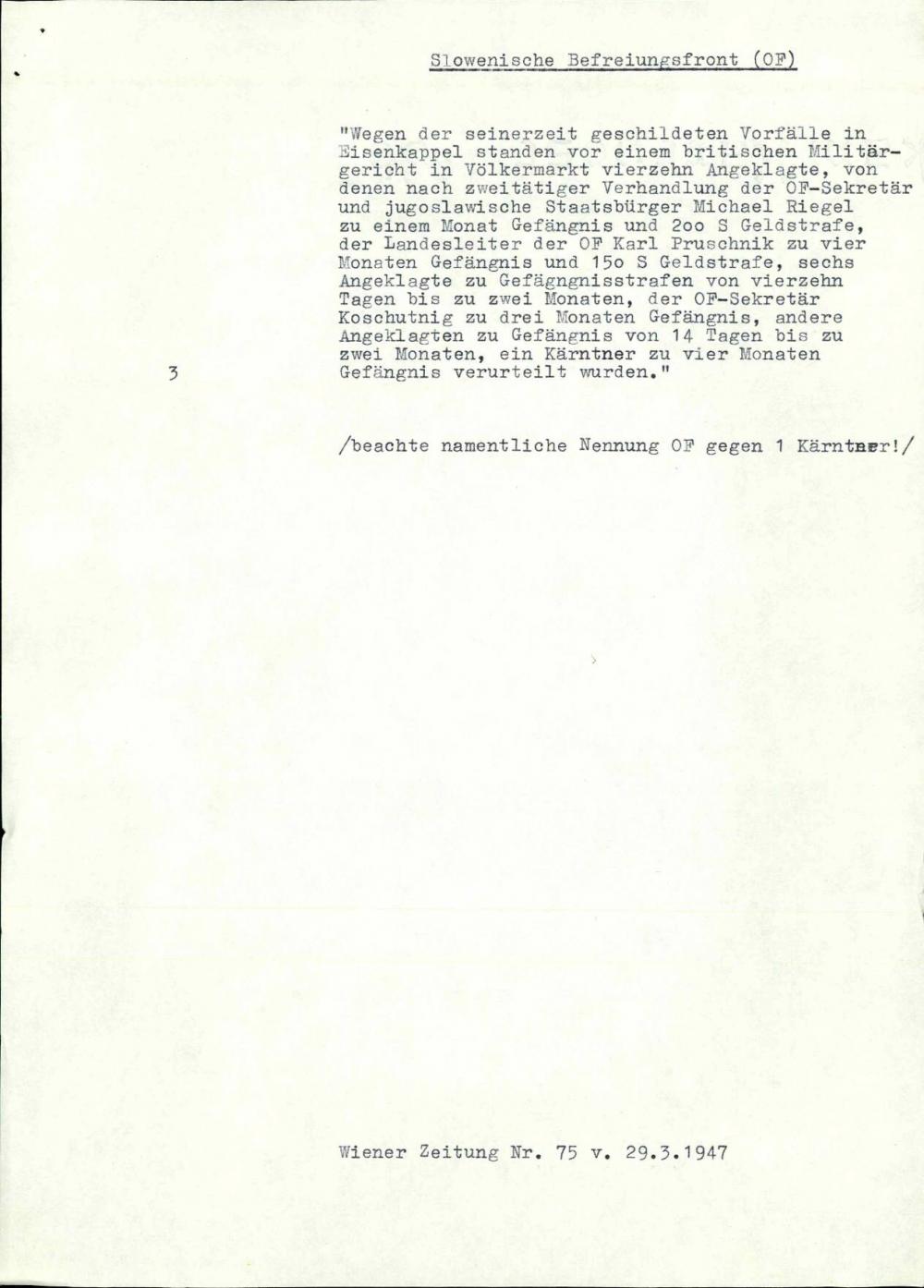 Slowenische Befreiungsfront (OF)

"Wegen der seinerzeit geschildeten Vorfälle in Eisenkappel standen vor einem britischen Militärgericht in Völkermarkt vierzehn Angeklagte, von denen nach zweitätiger Verhandlung der OF-Sekretär und jugoslawische Staatsbürger Michael Riegel zu einem Monat Gefängnis und 2oo S Geldstrafe, der Landesleiter der OF Karl Pruschnik zu vier Monaten Gefängnis und 15o S Geldstrafe, sechs Angeklagte zu Gefägngnisstrafen von vierzehn Tagen bis zu zwei Monaten, der OF-Sekretär Koschutnig zu drei Monaten Gefängnis, andere Angeklagten zu Gefängnis von 14 Tagen bis zu zwei Monaten, ein Kärntner zu vier Monaten Gefängnis verurteilt wurden."

3

/beachte namentliche Nennung OF gegen 1 Kärntner!/

Wiener Zeitung Nr. 75 v. 29.3.1947